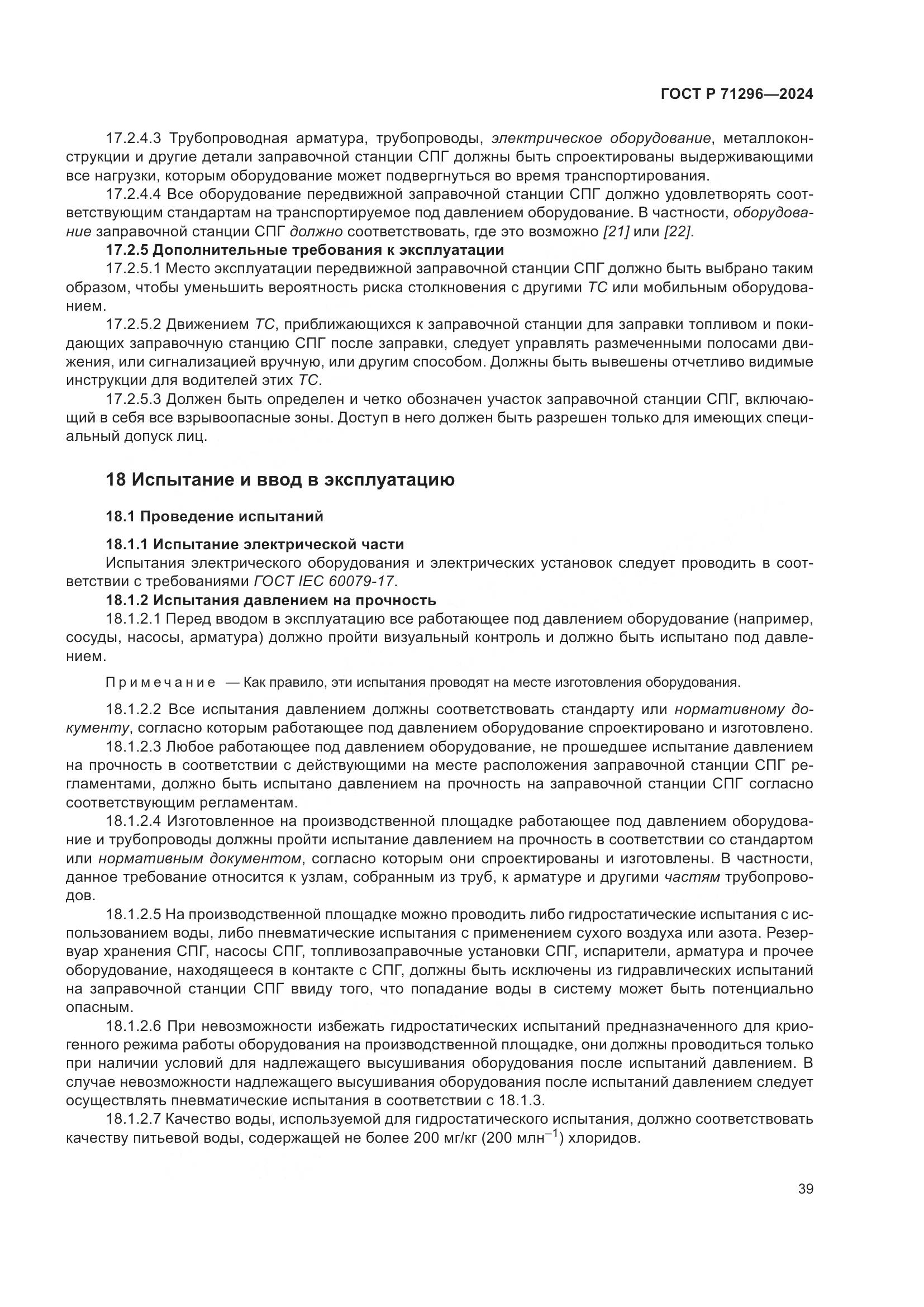 ГОСТ Р 71296—2024

17.2.4.3 Трубопроводная арматура, трубопроводы, электрическое оборудование, металлоконструкции и другие детали заправочной станции СПГ должны быть спроектированы выдерживающими все нагрузки, которым оборудование может подвергнуться во время транспортирования.

17.2.4.4 Все оборудование передвижной заправочной станции СПГ должно удовлетворять соответствующим стандартам на транспортируемое под давлением оборудование. В частности, оборудование заправочной станции СПГ должно соответствовать, где это возможно [21] или [22].

17.2.5 Дополнительные требования к эксплуатации

17.2.5.1 Место эксплуатации передвижной заправочной станции СПГ должно быть выбрано таким образом, чтобы уменьшить вероятность риска столкновения с другими ТС или мобильным оборудованием.

17.2.5.2 Движением ТС, приближающихся к заправочной станции для заправки топливом и покидающих заправочную станцию СПГ после заправки, следует управлять размеченными полосами движения, или сигнализацией вручную, или другим способом. Должны быть вывешены отчетливо видимые инструкции для водителей этих ТС.

17.2.5.3 Должен быть определен и четко обозначен участок заправочной станции СПГ, включающий в себя все взрывоопасные зоны. Доступ в него должен быть разрешен только для имеющих специальный допуск лиц.

18 Испытание и ввод в эксплуатацию

18.1 Проведение испытаний

18.1.1 Испытание электрической части

Испытания электрического оборудования и электрических установок следует проводить в соответствии с требованиями ГОСТ IEC 60079-17.

18.1.2 Испытания давлением на прочность

18.1.2.1 Перед вводом в эксплуатацию все работающее под давлением оборудование (например, сосуды, насосы, арматура) должно пройти визуальный контроль и должно быть испытано под давлением.

Примечание — Как правило, эти испытания проводят на месте изготовления оборудования.

18.1.2.2 Все испытания давлением должны соответствовать стандарту или нормативному документу, согласно которым работающее под давлением оборудование спроектировано и изготовлено.

18.1.2.3 Любое работающее под давлением оборудование, не прошедшее испытание давлением на прочность в соответствии с действующими на месте расположения заправочной станции СПГ регламентами, должно быть испытано давлением на прочность на заправочной станции СПГ согласно соответствующим регламентам.

18.1.2.4 Изготовленное на производственной площадке работающее под давлением оборудование и трубопроводы должны пройти испытание давлением на прочность в соответствии со стандартом или нормативным документом, согласно которым они спроектированы и изготовлены. В частности, данное требование относится к узлам, собранным из труб, к арматуре и другими частям трубопроводов.

18.1.2.5 На производственной площадке можно проводить либо гидростатические испытания с использованием воды, либо пневматические испытания с применением сухого воздуха или азота. Резервуар хранения СПГ, насосы СПГ, топливозаправочные установки СПГ, испарители, арматура и прочее оборудование, находящееся в контакте с СПГ, должны быть исключены из гидравлических испытаний на заправочной станции СПГ ввиду того, что попадание воды в систему может быть потенциально опасным.

18.1.2.6 При невозможности избежать гидростатических испытаний предназначенного для криогенного режима работы оборудования на производственной площадке, они должны проводиться только при наличии условий для надлежащего высушивания оборудования после испытаний давлением. В случае невозможности надлежащего высушивания оборудования после испытаний давлением следует осуществлять пневматические испытания в соответствии с 18.1.3.

18.1.2.7 Качество воды, используемой для гидростатического испытания, должно соответствовать качеству питьевой воды, содержащей не более 200 мг/кг (200 млн$^{-1}$) хлоридов.

39